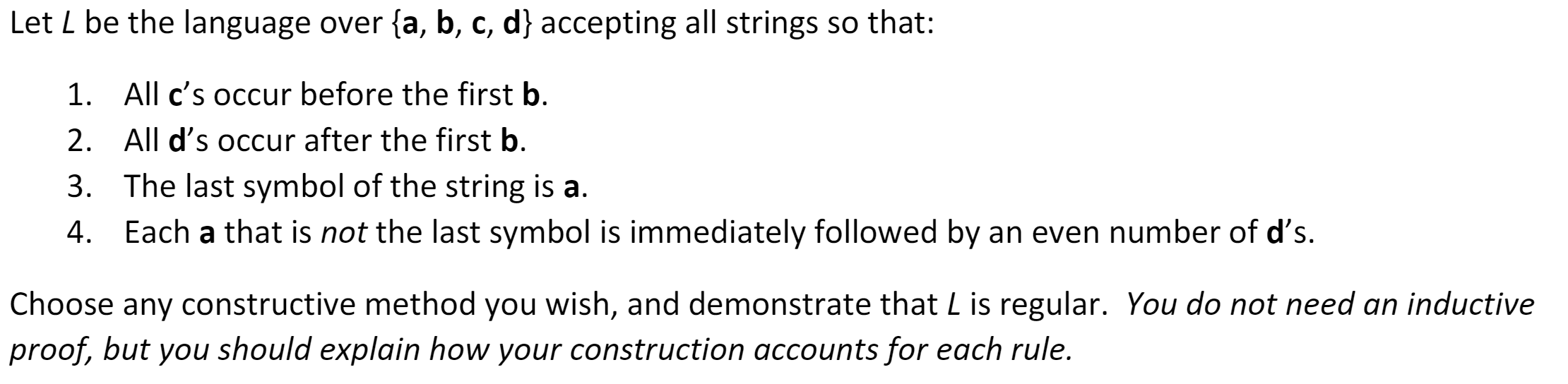 Let $L$ be the language over {a, b, c, d} accepting all strings so that:

1. All c's occur before the first b.
2. All d's occur after the first b.
3. The last symbol of the string is a.
4. Each a that is not the last symbol is immediately followed by an even number of d's.

Choose any constructive method you wish, and demonstrate that $L$ is regular. You do not need an inductive proof, but you should explain how your construction accounts for each rule.